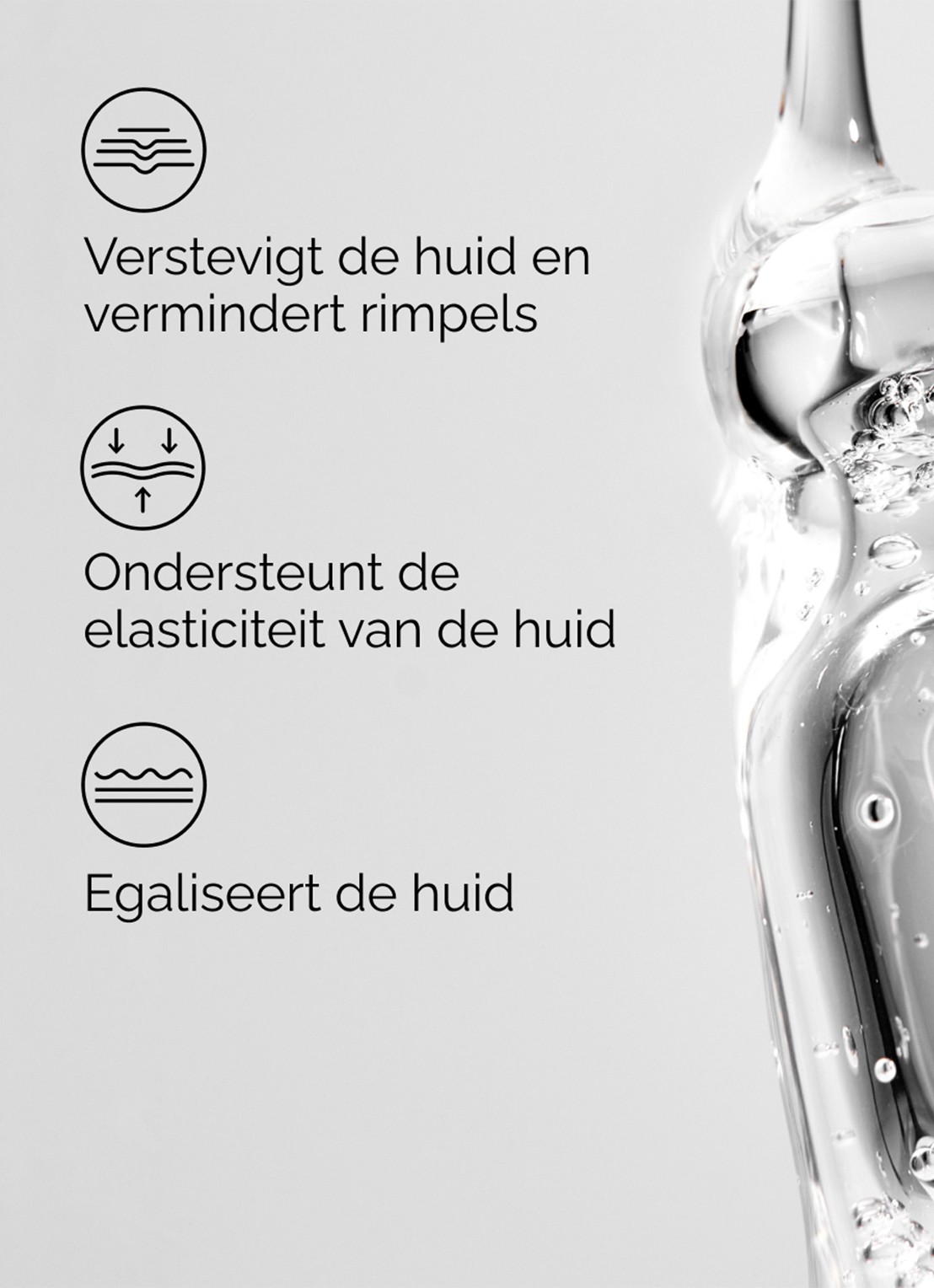 Verstevigt de huid en vermindert rimpels

Ondersteunt de elasticiteit van de huid

Egaliseert de huid